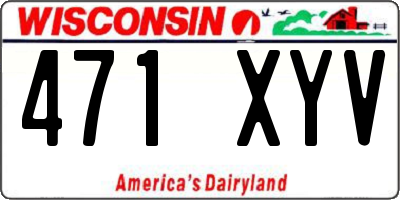 WISCONSIN

471 XYV

America's Dairyland